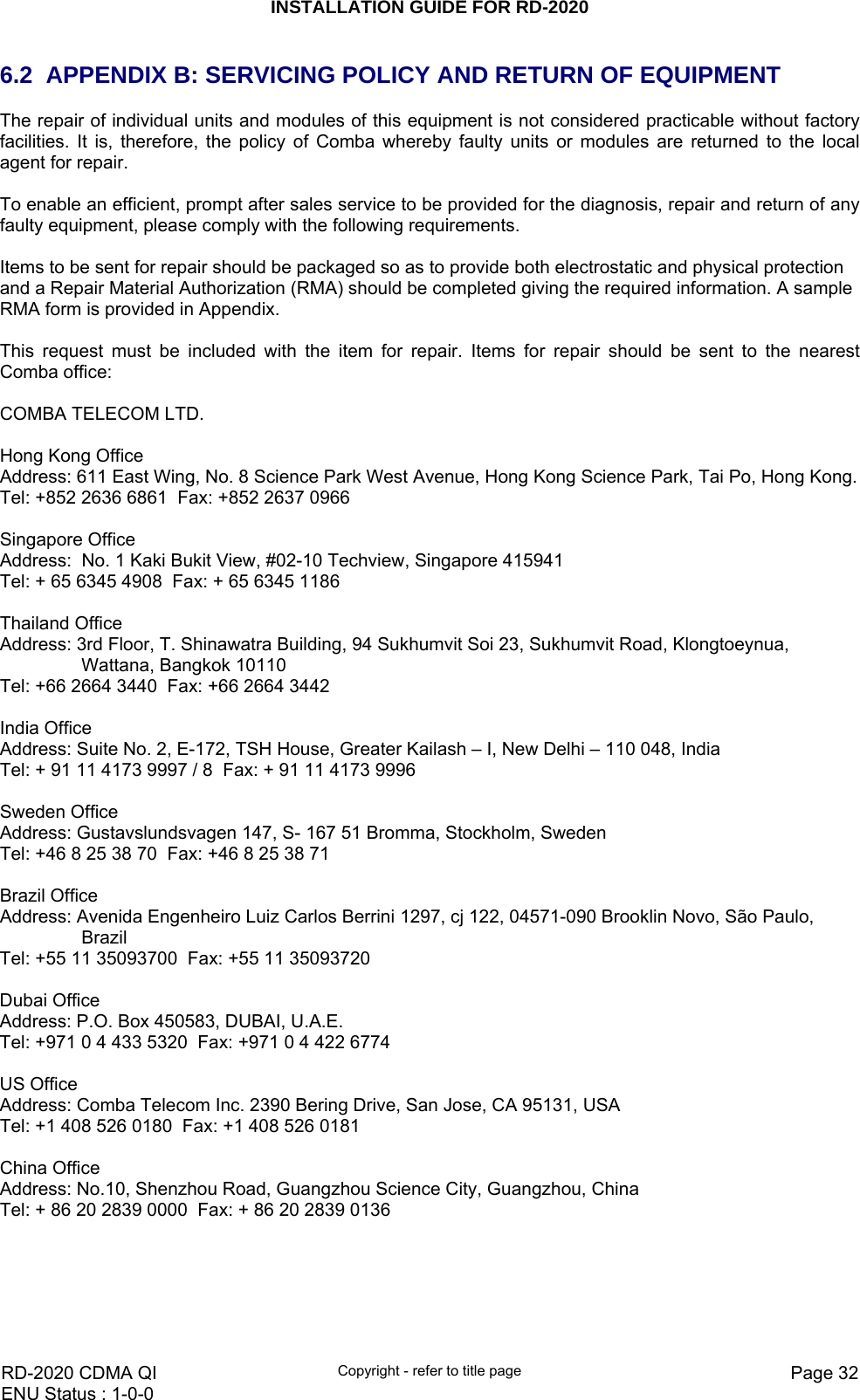 INSTALLATION GUIDE FOR RD-2020

6.2 APPENDIX B: SERVICING POLICY AND RETURN OF EQUIPMENT

The repair of individual units and modules of this equipment is not considered practicable without factory facilities. It is, therefore, the policy of Comba whereby faulty units or modules are returned to the local agent for repair.

To enable an efficient, prompt after sales service to be provided for the diagnosis, repair and return of any faulty equipment, please comply with the following requirements.

Items to be sent for repair should be packaged so as to provide both electrostatic and physical protection and a Repair Material Authorization (RMA) should be completed giving the required information. A sample RMA form is provided in Appendix.

This request must be included with the item for repair. Items for repair should be sent to the nearest Comba office:

COMBA TELECOM LTD.

Hong Kong Office
Address: 611 East Wing, No. 8 Science Park West Avenue, Hong Kong Science Park, Tai Po, Hong Kong.
Tel: +852 2636 6861  Fax: +852 2637 0966

Singapore Office
Address:  No. 1 Kaki Bukit View, #02-10 Techview, Singapore 415941
Tel: + 65 6345 4908  Fax: + 65 6345 1186

Thailand Office
Address: 3rd Floor, T. Shinawatra Building, 94 Sukhumvit Soi 23, Sukhumvit Road, Klongtoeynua, Wattana, Bangkok 10110
Tel: +66 2664 3440  Fax: +66 2664 3442

India Office
Address: Suite No. 2, E-172, TSH House, Greater Kailash – I, New Delhi – 110 048, India
Tel: + 91 11 4173 9997 / 8  Fax: + 91 11 4173 9996

Sweden Office
Address: Gustavslundsvagen 147, S- 167 51 Bromma, Stockholm, Sweden
Tel: +46 8 25 38 70  Fax: +46 8 25 38 71

Brazil Office
Address: Avenida Engenheiro Luiz Carlos Berrini 1297, cj 122, 04571-090 Brooklin Novo, São Paulo, Brazil
Tel: +55 11 35093700  Fax: +55 11 35093720

Dubai Office
Address: P.O. Box 450583, DUBAI, U.A.E.
Tel: +971 0 4 433 5320  Fax: +971 0 4 422 6774

US Office
Address: Comba Telecom Inc. 2390 Bering Drive, San Jose, CA 95131, USA
Tel: +1 408 526 0180  Fax: +1 408 526 0181

China Office
Address: No.10, Shenzhou Road, Guangzhou Science City, Guangzhou, China
Tel: + 86 20 2839 0000  Fax: + 86 20 2839 0136

RD-2020 CDMA QI
ENU Status : 1-0-0
Copyright - refer to title page
Page 32